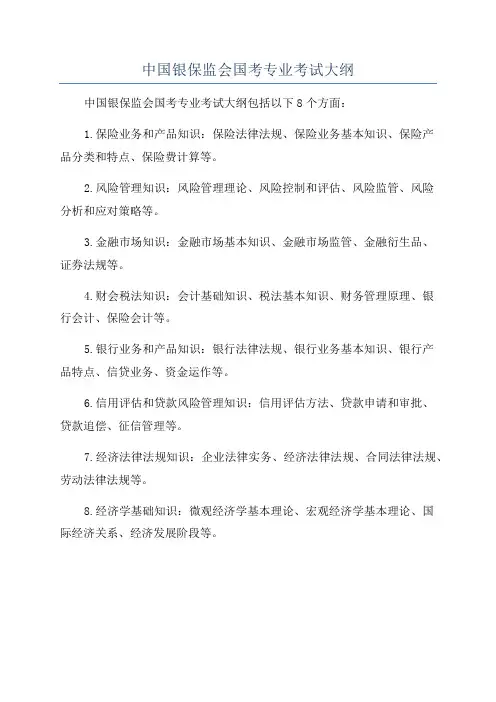 中国银保监会国考专业考试大纲

中国银保监会国考专业考试大纲包括以下8个方面：

1.保险业务和产品知识：保险法律法规、保险业务基本知识、保险产品分类和特点、保险费计算等。

2.风险管理知识：风险管理理论、风险控制和评估、风险监管、风险分析和应对策略等。

3.金融市场知识：金融市场基本知识、金融市场监管、金融衍生品、证券法规等。

4.财会税法知识：会计基础知识、税法基本知识、财务管理原理、银行会计、保险会计等。

5.银行业务和产品知识：银行法律法规、银行业务基本知识、银行产品特点、信贷业务、资金运作等。

6.信用评估和贷款风险管理知识：信用评估方法、贷款申请和审批、贷款追偿、征信管理等。

7.经济法律法规知识：企业法律实务、经济法律法规、合同法律法规、劳动法律法规等。

8.经济学基础知识：微观经济学基本理论、宏观经济学基本理论、国际经济关系、经济发展阶段等。